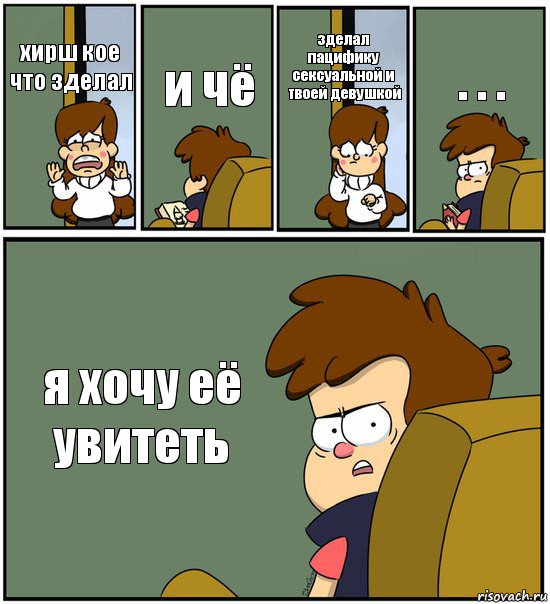 хирш кое что зделал

и чё

зделал пацифику сексуальной и твоей девушкой

. . .

я хочу её увитеть

risovach.ru